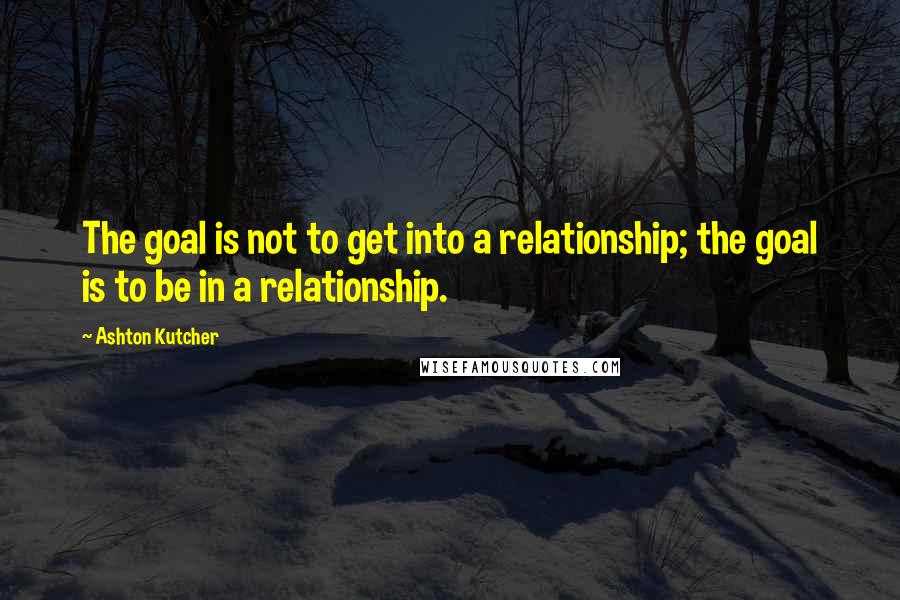 The goal is not to get into a relationship; the goal is to be in a relationship.

~ Ashton Kutcher

WISEFAMOUSQUOTES.COM